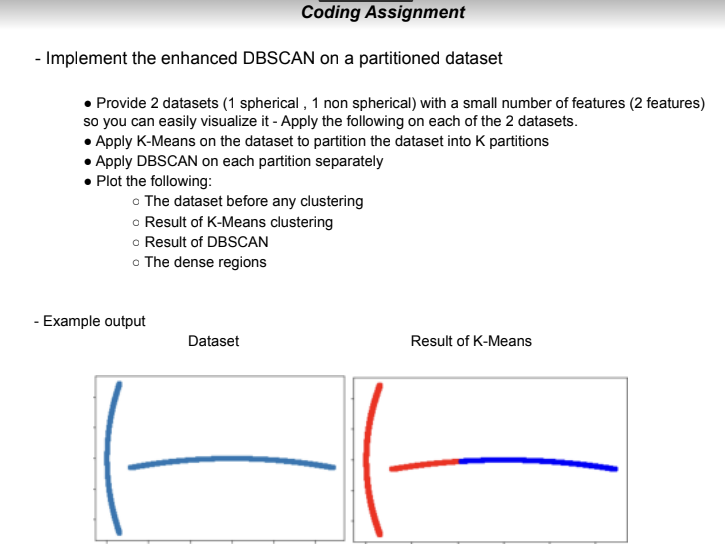 Coding Assignment

- Implement the enhanced DBSCAN on a partitioned dataset

● Provide 2 datasets (1 spherical , 1 non spherical) with a small number of features (2 features) so you can easily visualize it - Apply the following on each of the 2 datasets.
● Apply K-Means on the dataset to partition the dataset into K partitions
● Apply DBSCAN on each partition separately
● Plot the following:
○ The dataset before any clustering
○ Result of K-Means clustering
○ Result of DBSCAN
○ The dense regions

- Example output

Dataset

Result of K-Means